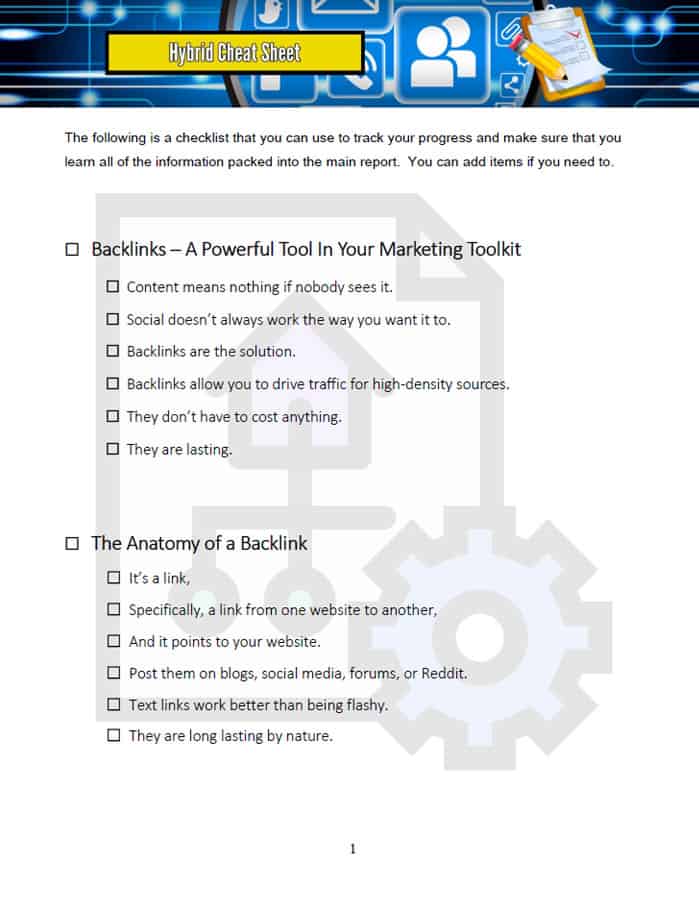 Hybrid Cheat Sheet

The following is a checklist that you can use to track your progress and make sure that you learn all of the information packed into the main report. You can add items if you need to.

☐ Backlinks – A Powerful Tool In Your Marketing Toolkit

☐ Content means nothing if nobody sees it.

☐ Social doesn't always work the way you want it to.

☐ Backlinks are the solution.

☐ Backlinks allow you to drive traffic for high-density sources.

☐ They don't have to cost anything.

☐ They are lasting.

☐ The Anatomy of a Backlink

☐ It's a link,

☐ Specifically, a link from one website to another,

☐ And it points to your website.

☐ Post them on blogs, social media, forums, or Reddit.

☐ Text links work better than being flashy.

☐ They are long lasting by nature.

1